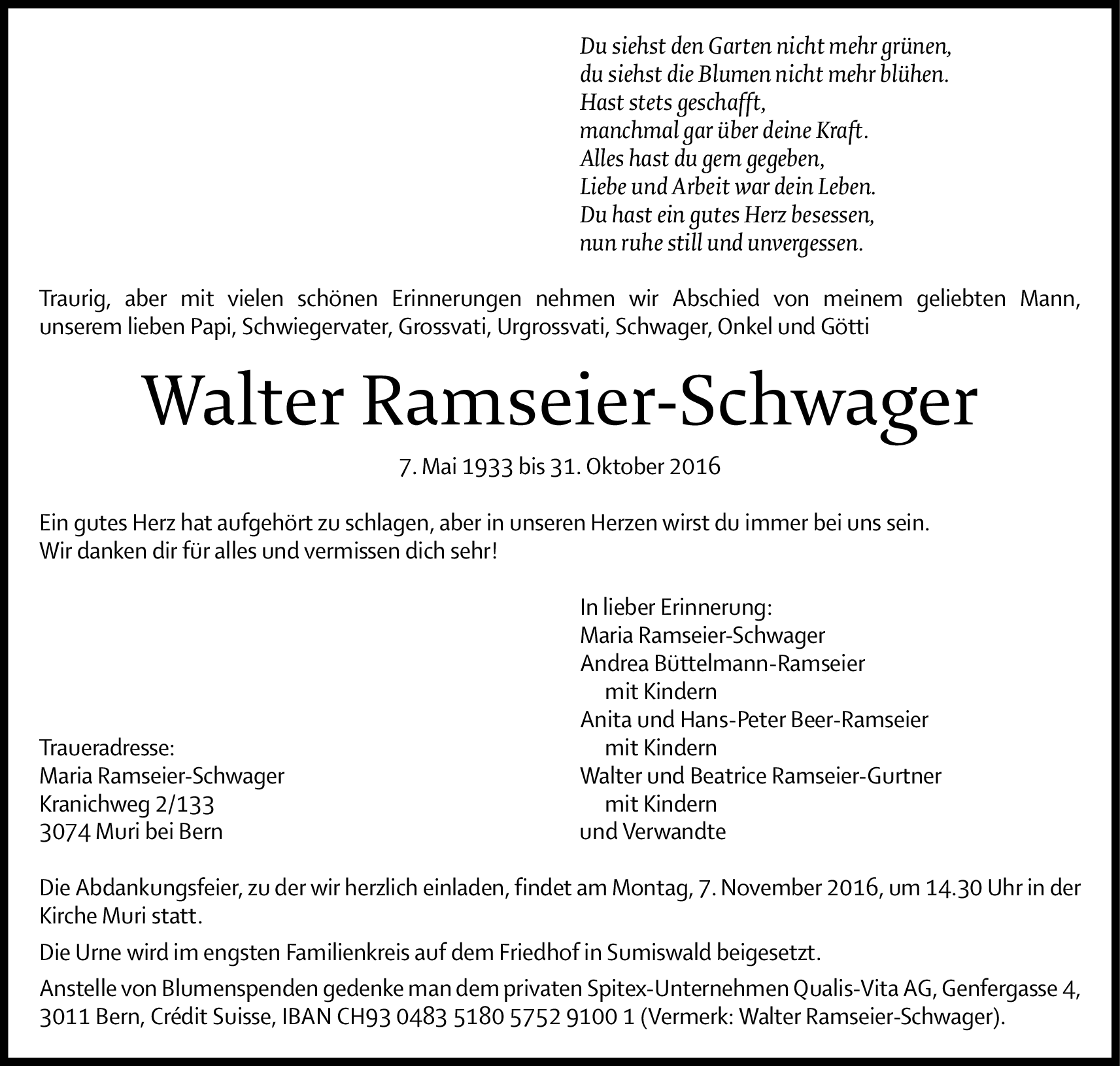 Du siehst den Garten nicht mehr grünen,
du siehst die Blumen nicht mehr blühen.
Hast stets geschafft,
manchmal gar über deine Kraft.
Alles hast du gern gegeben,
Liebe und Arbeit war dein Leben.
Du hast ein gutes Herz besessen,
nun ruhe still und unvergessen.

Traurig, aber mit vielen schönen Erinnerungen nehmen wir Abschied von meinem geliebten Mann, unserem lieben Papi, Schwiegervater, Grossvati, Urgrossvati, Schwager, Onkel und Götti

Walter Ramseier-Schwager

7. Mai 1933 bis 31. Oktober 2016

Ein gutes Herz hat aufgehört zu schlagen, aber in unseren Herzen wirst du immer bei uns sein.
Wir danken dir für alles und vermissen dich sehr!

Traueradresse:
Maria Ramseier-Schwager
Kranichweg 2/133
3074 Muri bei Bern

In lieber Erinnerung:
Maria Ramseier-Schwager
Andrea Büttelmann-Ramseier
mit Kindern
Anita und Hans-Peter Beer-Ramseier
mit Kindern
Walter und Beatrice Ramseier-Gurtner
mit Kindern
und Verwandte

Die Abdankungsfeier, zu der wir herzlich einladen, findet am Montag, 7. November 2016, um 14.30 Uhr in der Kirche Muri statt.

Die Urne wird im engsten Familienkreis auf dem Friedhof in Sumiswald beigesetzt.

Anstelle von Blumenspenden gedenke man dem privaten Spitex-Unternehmen Qualis-Vita AG, Genfergasse 4, 3011 Bern, Crédit Suisse, IBAN CH93 0483 5180 5752 9100 1 (Vermerk: Walter Ramseier-Schwager).